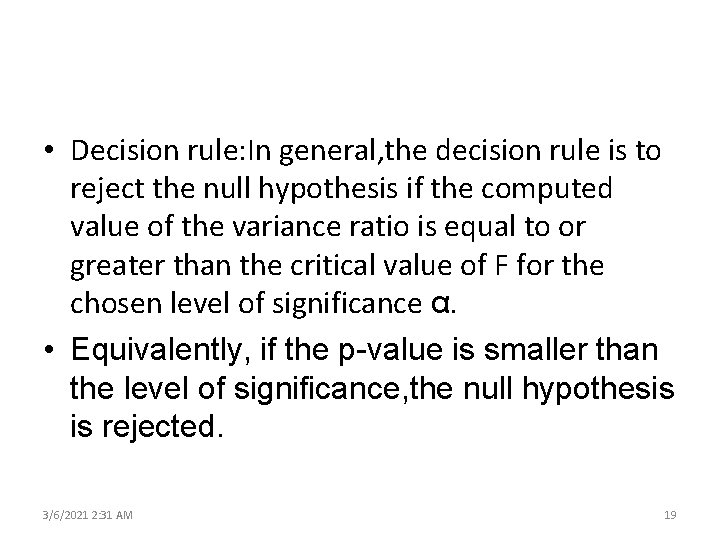 • Decision rule:In general,the decision rule is to reject the null hypothesis if the computed value of the variance ratio is equal to or greater than the critical value of F for the chosen level of significance α.

• Equivalently, if the p-value is smaller than the level of significance,the null hypothesis is rejected.

3/6/2021 2:31 AM

19